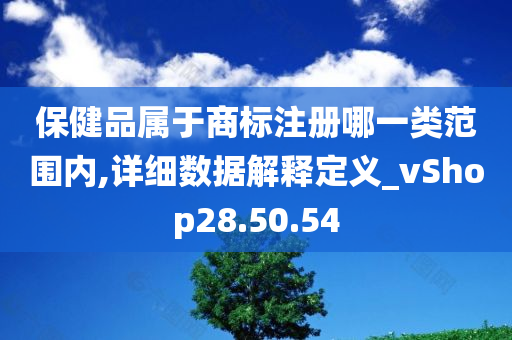 保健品属于商标注册哪一类范围内,详细数据解释定义_vShop28.50.54